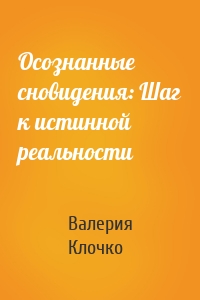 Осознанные сновидения: Шаг к истинной реальности

Валерия Клочко